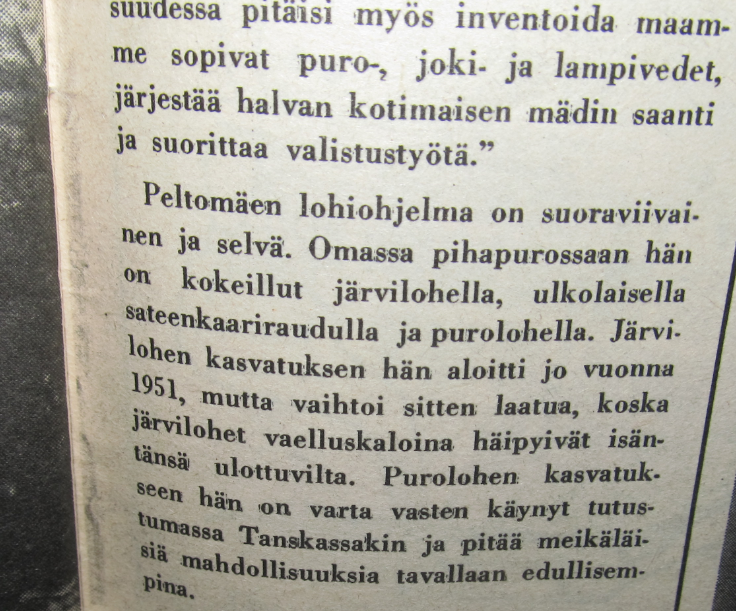 suudessa pitäisi myös inventoida maamme sopivat puro-, joki- ja lampivedet, järjestää halvan kotimaisen mädin saanti ja suorittaa valistustyötä."

Peltomäen lohiohjelma on suoraviivainen ja selvä. Omassa pihapurossaan hän on kokeillut järvilohella, ulkolaisella sateenkaariraudulla ja purolohella. Järvilohen kasvatuksen hän aloitti jo vuonna 1951, mutta vaihtoi sitten laatua, koska järvilohet vaelluskaloina häipyivät isäntänsä ulottuvilta. Purolohen kasvatukseen hän on varta vasten käynyt tutustumassa Tanskassakin ja pitää meikäläisiä mahdollisuuksia tavallaan edullisempina.